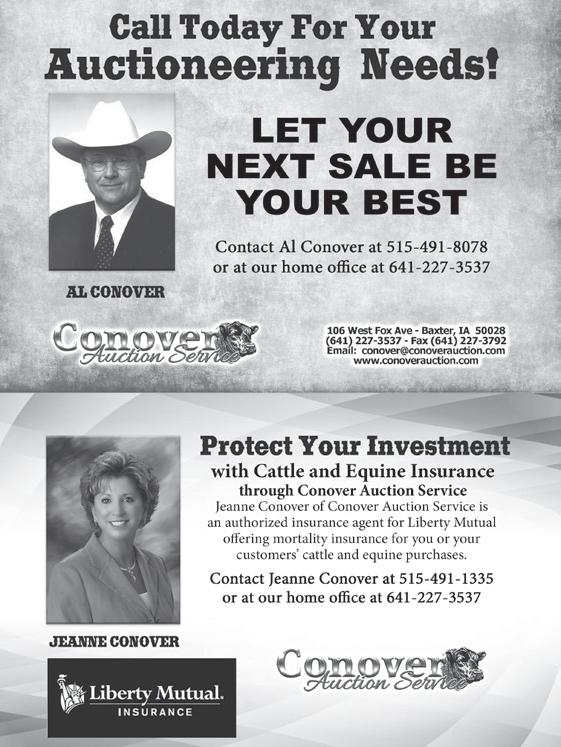 Call Today For Your
Auctioneering Needs!

LET YOUR NEXT SALE BE YOUR BEST

Contact Al Conover at 515-491-8078 or at our home office at 641-227-3537

AL CONOVER

Conover Auction Service

106 West Fox Ave - Baxter, IA 50028
(641) 227-3537 - Fax (641) 227-3792
Email: conover@conoverauction.com
www.conoverauction.com

Protect Your Investment
with Cattle and Equine Insurance
through Conover Auction Service
Jeanne Conover of Conover Auction Service is an authorized insurance agent for Liberty Mutual offering mortality insurance for you or your customers' cattle and equine purchases.

Contact Jeanne Conover at 515-491-1335 or at our home office at 641-227-3537

JEANNE CONOVER

Liberty Mutual.
INSURANCE

Conover Auction Service